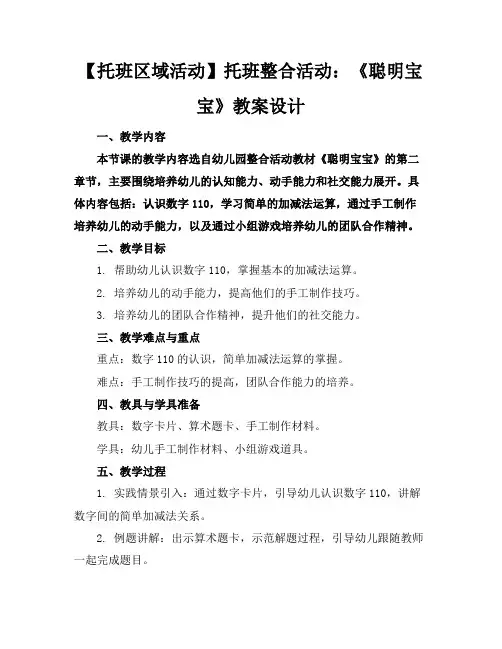 【托班区域活动】托班整合活动：《聪明宝宝》教案设计

一、教学内容

本节课的教学内容选自幼儿园整合活动教材《聪明宝宝》的第二章节，主要围绕培养幼儿的认知能力、动手能力和社交能力展开。具体内容包括：认识数字 110，学习简单的加减法运算，通过手工制作培养幼儿的动手能力，以及通过小组游戏培养幼儿的团队合作精神。

二、教学目标

1. 帮助幼儿认识数字 110，掌握基本的加减法运算。

2. 培养幼儿的动手能力，提高他们的手工制作技巧。

3. 培养幼儿的团队合作精神，提升他们的社交能力。

三、教学难点与重点

重点：数字 110 的认识，简单加减法运算的掌握。

难点：手工制作技巧的提高，团队合作能力的培养。

四、教具与学具准备

教具：数字卡片、算术题卡、手工制作材料。

学具：幼儿手工制作材料、小组游戏道具。

五、教学过程

1. 实践情景引入：通过数字卡片，引导幼儿认识数字 110，讲解数字间的简单加减法关系。

2. 例题讲解：出示算术题卡，示范解题过程，引导幼儿跟随教师一起完成题目。